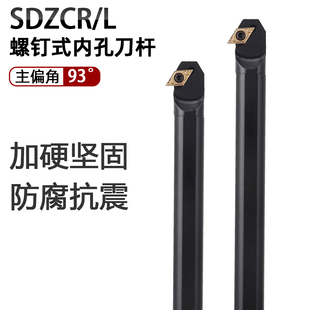 SDZCR/L
螺钉式内孔刀杆

主偏角 93°

加硬坚固
防腐抗震